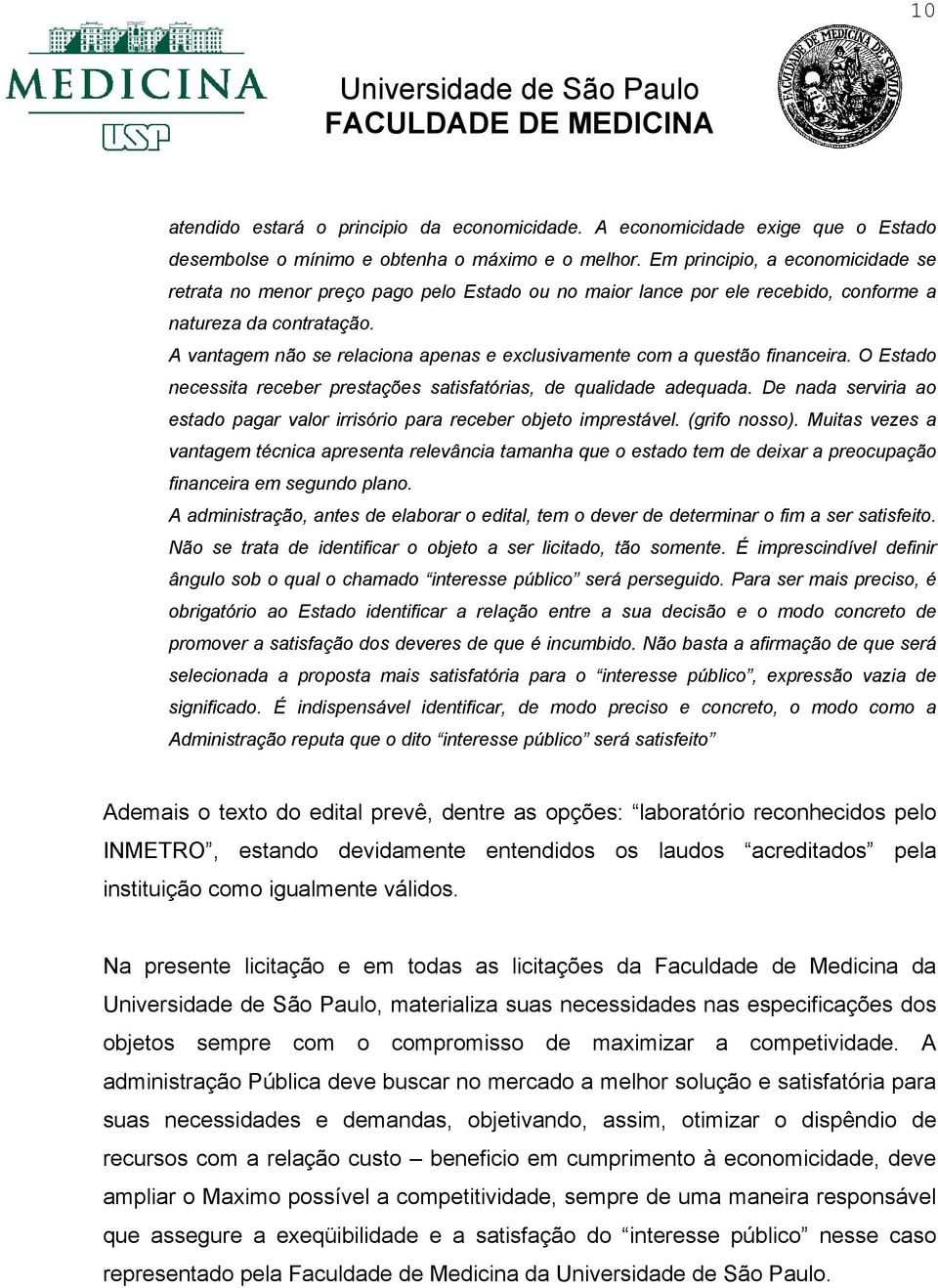 10

MEDICINA
USP

Universidade de São Paulo
FACULDADE DE MEDICINA

FACULDADE DE MEDICINA DE S. PAULO

atendido estará o principio da economicidade. A economicidade exige que o Estado desembolse o mínimo e obtenha o máximo e o melhor. Em principio, a economicidade se retrata no menor preço pago pelo Estado ou no maior lance por ele recebido, conforme a natureza da contratação.

A vantagem não se relaciona apenas e exclusivamente com a questão financeira. O Estado necessita receber prestações satisfatórias, de qualidade adequada. De nada serviria ao estado pagar valor irrisório para receber objeto imprestável. (grifo nosso). Muitas vezes a vantagem técnica apresenta relevância tamanha que o estado tem de deixar a preocupação financeira em segundo plano.

A administração, antes de elaborar o edital, tem o dever de determinar o fim a ser satisfeito. Não se trata de identificar o objeto a ser licitado, tão somente. É imprescindível definir ângulo sob o qual o chamado “interesse público” será perseguido. Para ser mais preciso, é obrigatório ao Estado identificar a relação entre a sua decisão e o modo concreto de promover a satisfação dos deveres de que é incumbido. Não basta a afirmação de que será selecionada a proposta mais satisfatória para o “interesse público”, expressão vazia de significado. É indispensável identificar, de modo preciso e concreto, o modo como a Administração reputa que o dito “interesse público” será satisfeito”

Ademais o texto do edital prevê, dentre as opções: “laboratório reconhecidos pelo INMETRO”, estando devidamente entendidos os laudos “acreditados” pela instituição como igualmente válidos.

Na presente licitação e em todas as licitações da Faculdade de Medicina da Universidade de São Paulo, materializa suas necessidades nas especificações dos objetos sempre com o compromisso de maximizar a competividade. A administração Pública deve buscar no mercado a melhor solução e satisfatória para suas necessidades e demandas, objetivando, assim, otimizar o dispêndio de recursos com a relação custo – beneficio em cumprimento à economicidade, deve ampliar o Maximo possível a competitividade, sempre de uma maneira responsável que assegure a exeqüibilidade e a satisfação do “interesse público” nesse caso representado pela Faculdade de Medicina da Universidade de São Paulo.